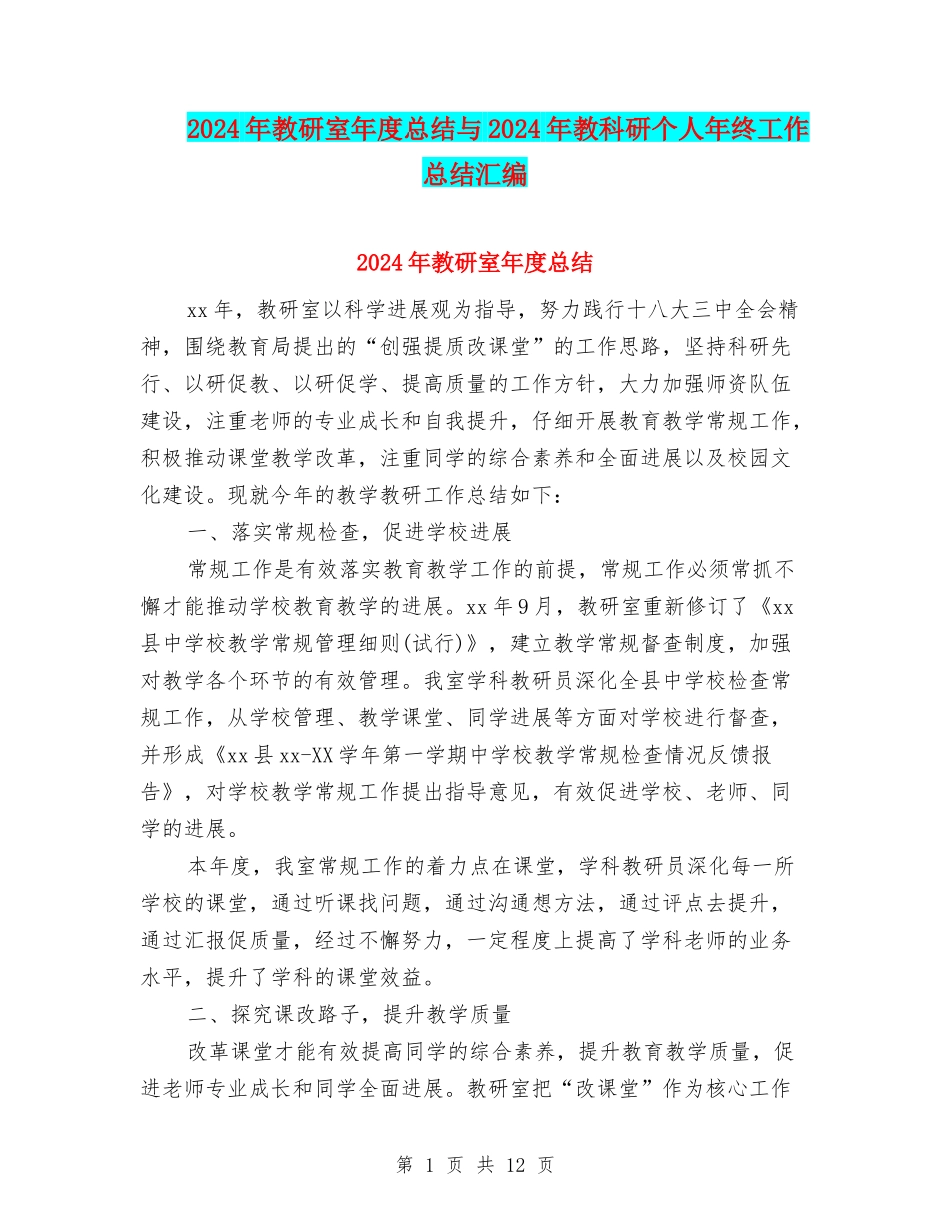 2024年教研室年度总结与2024年教科研个人年终工作总结汇编

2024年教研室年度总结

xx年，教研室以科学进展观为指导，努力践行十八大三中全会精神，围绕教育局提出的“创强提质改课堂”的工作思路，坚持科研先行、以研促教、以研促学、提高质量的工作方针，大力加强师资队伍建设，注重老师的专业成长和自我提升，仔细开展教育教学常规工作，积极推动课堂教学改革，注重同学的综合素养和全面进展以及校园文化建设。现就今年的教学教研工作总结如下：

一、落实常规检查，促进学校进展

常规工作是有效落实教育教学工作的前提，常规工作必须常抓不懈才能推动学校教育教学的进展。xx年9月，教研室重新修订了《xx县中学校教学常规管理细则(试行)》，建立教学常规督查制度，加强对教学各个环节的有效管理。我室学科教研员深化全县中学校检查常规工作，从学校管理、教学课堂、同学进展等方面对学校进行督查，并形成《xx县xx-XX学年第一学期中学校教学常规检查情况反馈报告》，对学校教学常规工作提出指导意见，有效促进学校、老师、同学的进展。

本年度，我室常规工作的着力点在课堂，学科教研员深化每一所学校的课堂，通过听课找问题，通过沟通想方法，通过评点去提升，通过汇报促质量，经过不懈努力，一定程度上提高了学科老师的业务水平，提升了学科的课堂效益。

二、探究课改路子，提升教学质量

改革课堂才能有效提高同学的综合素养，提升教育教学质量，促进老师专业成长和同学全面进展。教研室把“改课堂”作为核心工作

第 1 页 共 12 页